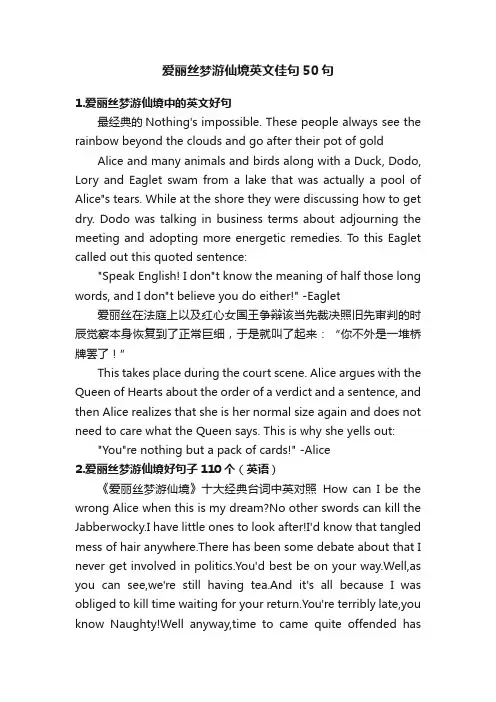 爱丽丝梦游仙境英文佳句50句

1.爱丽丝梦游仙境中的英文好句

最经典的 Nothing's impossible. These people always see the rainbow beyond the clouds and go after their pot of gold

Alice and many animals and birds along with a Duck, Dodo, Lory and Eaglet swam from a lake that was actually a pool of Alice"s tears. While at the shore they were discussing how to get dry. Dodo was talking in business terms about adjourning the meeting and adopting more energetic remedies. To this Eaglet called out this quoted sentence:

"Speak English! I don"t know the meaning of half those long words, and I don"t believe you do either!" -Eaglet

爱丽丝在法庭上以及红心女国王争辩该当先裁决照旧先审判的时辰觉察本身恢复到了正常巨细，于是就叫了起来：“你不外是一堆桥牌罢了！”

This takes place during the court scene. Alice argues with the Queen of Hearts about the order of a verdict and a sentence, and then Alice realizes that she is her normal size again and does not need to care what the Queen says. This is why she yells out:

"You"re nothing but a pack of cards!" -Alice

2.爱丽丝梦游仙境好句子110个（英语）

《爱丽丝梦游仙境》十大经典台词中英对照 How can I be the wrong Alice when this is my dream?No other swords can kill the Jabberwocky.I have little ones to look after!I'd know that tangled mess of hair anywhere.There has been some debate about that I never get involved in politics.You'd best be on your way.Well,as you can see,we're still having tea.And it's all because I was obliged to kill time waiting for your return.You're terribly late,you know Naughty!Well anyway,time to came quite offended has